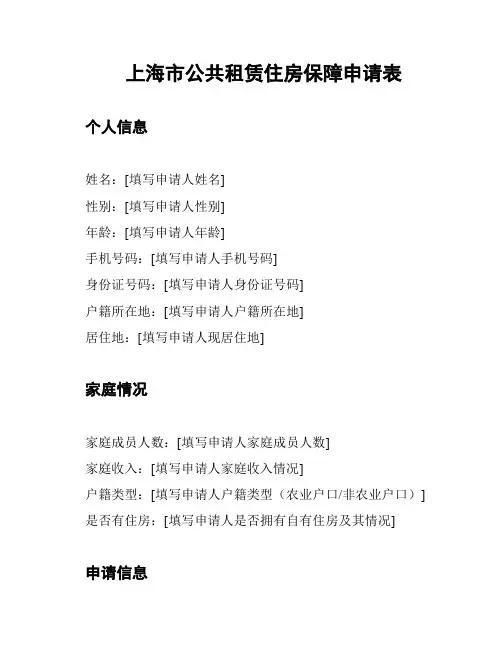 上海市公共租赁住房保障申请表

个人信息

姓名：[填写申请人姓名]
性别：[填写申请人性别]
年龄：[填写申请人年龄]
手机号码：[填写申请人手机号码]
身份证号码：[填写申请人身份证号码]
户籍所在地：[填写申请人户籍所在地]
居住地：[填写申请人现居住地]

家庭情况

家庭成员人数：[填写申请人家庭成员人数]
家庭收入：[填写申请人家庭收入情况]
户籍类型：[填写申请人户籍类型（农业户口/非农业户口）]
是否有住房：[填写申请人是否拥有自有住房及其情况]

申请信息